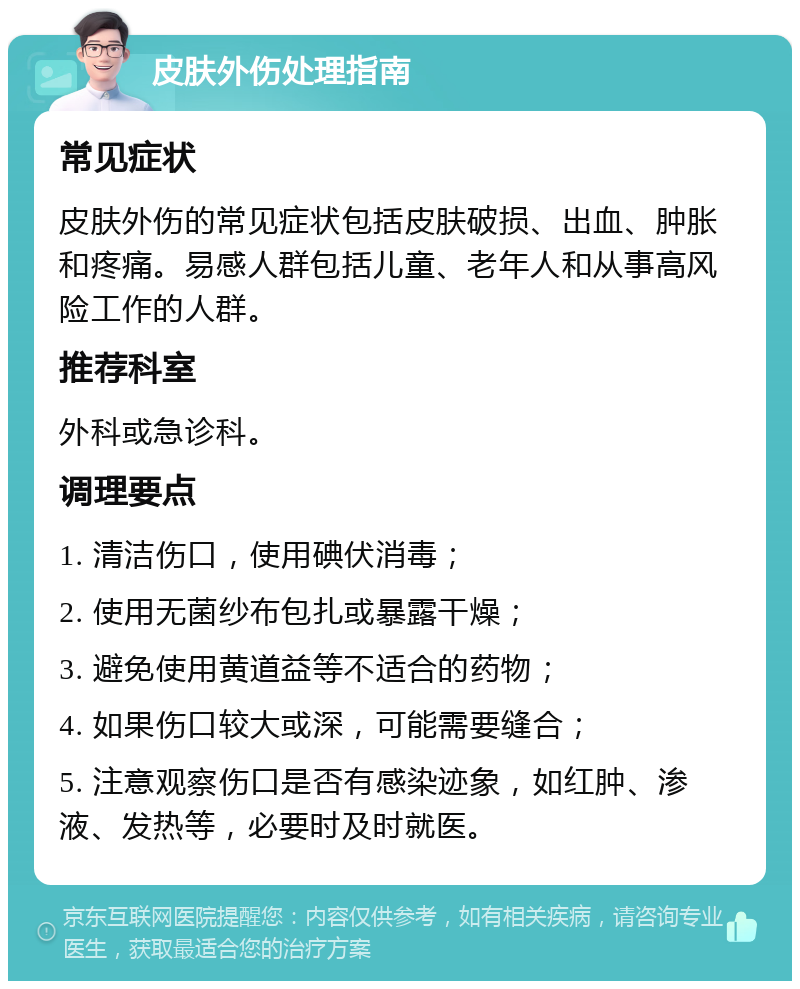 皮肤外伤处理指南

常见症状

皮肤外伤的常见症状包括皮肤破损、出血、肿胀和疼痛。易感人群包括儿童、老年人和从事高风险工作的人群。

推荐科室

外科或急诊科。

调理要点

1. 清洁伤口，使用碘伏消毒；

2. 使用无菌纱布包扎或暴露干燥；

3. 避免使用黄道益等不适合的药物；

4. 如果伤口较大或深，可能需要缝合；

5. 注意观察伤口是否有感染迹象，如红肿、渗液、发热等，必要时及时就医。

京东互联网医院提醒您：内容仅供参考，如有相关疾病，请咨询专业医生，获取最适合您的治疗方案